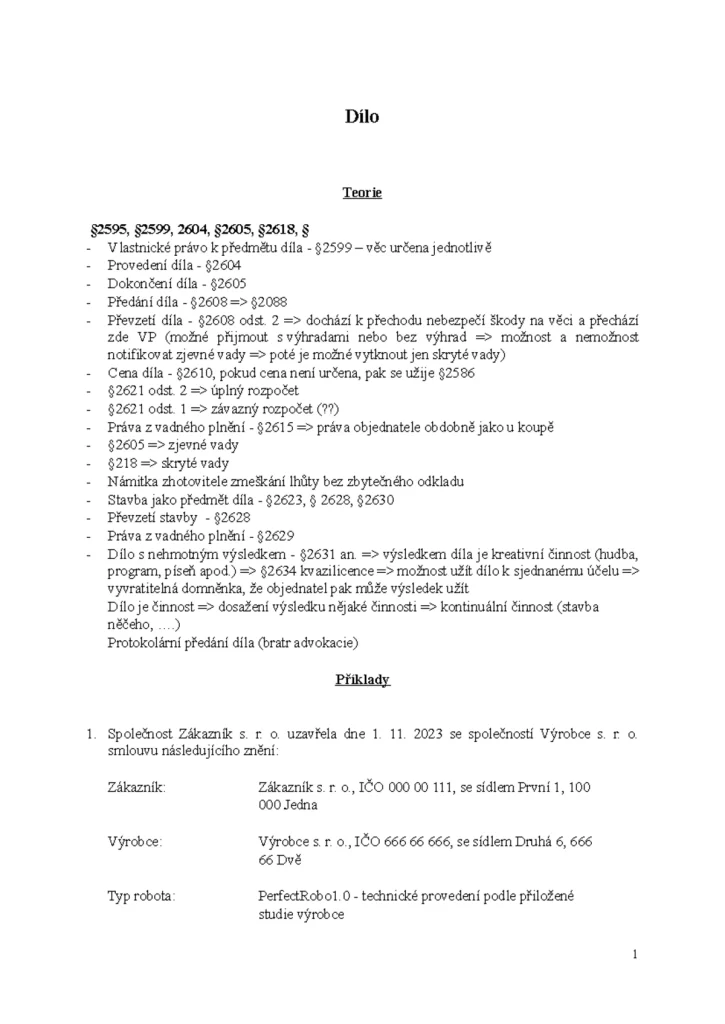 Dílo

Teorie

§2595, §2599, 2604, §2605, §2618, §

- Vlastnické právo k předmětu díla - §2599 – věc určena jednotlivě
- Provedení díla - §2604
- Dokončení díla - §2605
- Předání díla - §2608 => §2088
- Převzetí díla - §2608 odst. 2 => dochází k přechodu nebezpečí škody na věci a přechází zde VP (možné přijmout s výhradami nebo bez výhrad => možnost a nemožnost notifikovat zjevné vady => poté je možné vytknout jen skryté vady)
- Cena díla - §2610, pokud cena není určena, pak se užije §2586
- §2621 odst. 2 => úplný rozpočet
- §2621 odst. 1 => závazný rozpočet (??)
- Práva z vadného plnění - §2615 => práva objednatele obdobně jako u koupě
- §2605 => zjevné vady
- §218 => skryté vady
- Námitka zhotovitele zmeškání lhůty bez zbytečného odkladu
- Stavba jako předmět díla - §2623, § 2628, §2630
- Převzetí stavby - §2628
- Práva z vadného plnění - §2629
- Dílo s nehmotným výsledkem - §2631 an. => výsledkem díla je kreativní činnost (hudba, program, píseň apod.) => §2634 kvazilicence => možnost užít dílo k sjednanému účelu => vyvratitelná domněnka, že objednatel pak může výsledek užít
Dílo je činnost => dosažení výsledku nějaké činnosti => kontinuální činnost (stavba něčeho, ….)
Protokolární předání díla (bratr advokacie)

Příklady

1. Společnost Zákazník s. r. o. uzavřela dne 1. 11. 2023 se společností Výrobce s. r. o. smlouvu následujícího znění:

Zákazník: Zákazník s. r. o., IČO 000 00 111, se sídlem První 1, 100 000 Jedna

Výrobce: Výrobce s. r. o., IČO 666 66 666, se sídlem Druhá 6, 666 66 Dvě

Typ robota: PerfectRobo1.0 - technické provedení podle přiložené studie výrobce

1